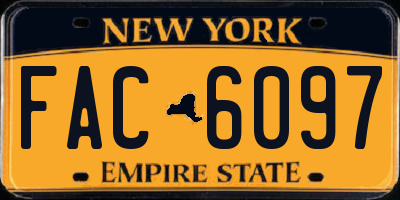 NEW YORK

FAC 6097

EMPIRE STATE